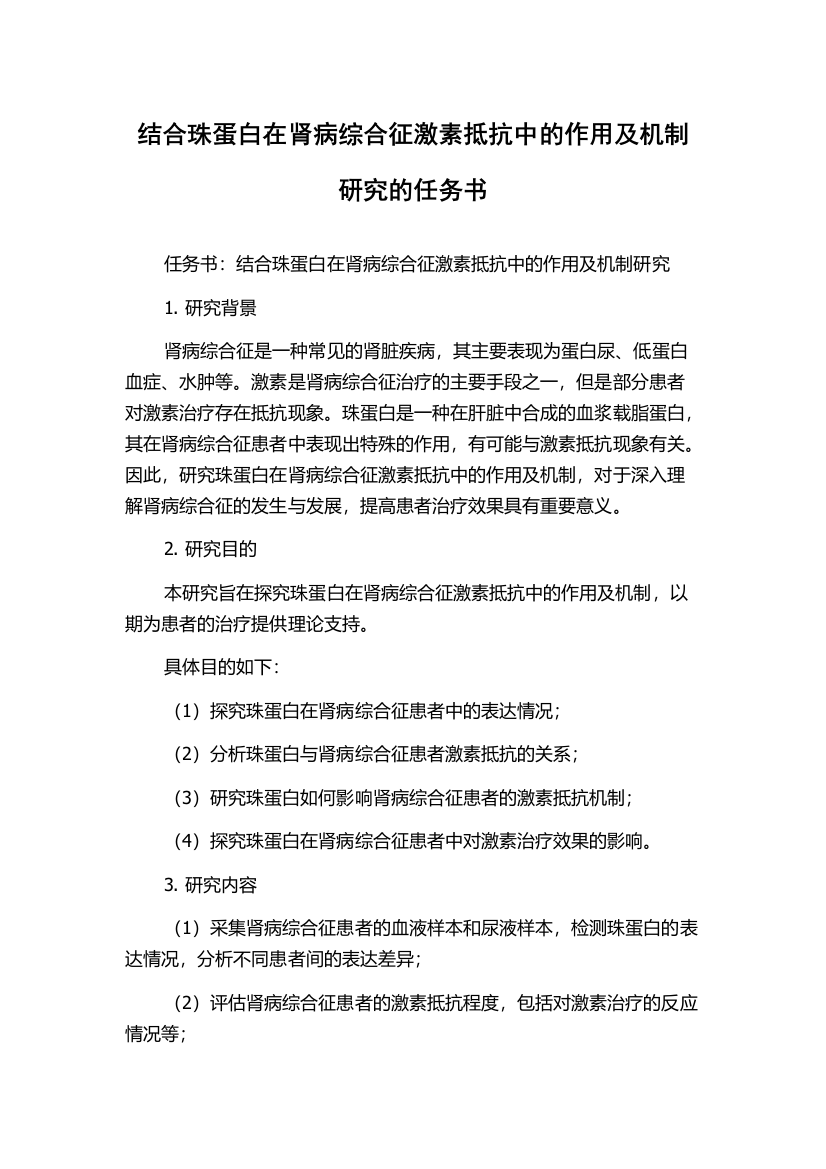 结合珠蛋白在肾病综合征激素抵抗中的作用及机制研究的任务书

任务书：结合珠蛋白在肾病综合征激素抵抗中的作用及机制研究

1. 研究背景

肾病综合征是一种常见的肾脏疾病，其主要表现为蛋白尿、低蛋白血症、水肿等。激素是肾病综合征治疗的主要手段之一，但是部分患者对激素治疗存在抵抗现象。珠蛋白是一种在肝脏中合成的血浆载脂蛋白，其在肾病综合征患者中表现出特殊的作用，有可能与激素抵抗现象有关。因此，研究珠蛋白在肾病综合征激素抵抗中的作用及机制，对于深入理解肾病综合征的发生与发展，提高患者治疗效果具有重要意义。

2. 研究目的

本研究旨在探究珠蛋白在肾病综合征激素抵抗中的作用及机制，以期为患者的治疗提供理论支持。

具体目的如下：

（1）探究珠蛋白在肾病综合征患者中的表达情况；

（2）分析珠蛋白与肾病综合征患者激素抵抗的关系；

（3）研究珠蛋白如何影响肾病综合征患者的激素抵抗机制；

（4）探究珠蛋白在肾病综合征患者中对激素治疗效果的影响。

3. 研究内容

（1）采集肾病综合征患者的血液样本和尿液样本，检测珠蛋白的表达情况，分析不同患者间的表达差异；

（2）评估肾病综合征患者的激素抵抗程度，包括对激素治疗的反应情况等；